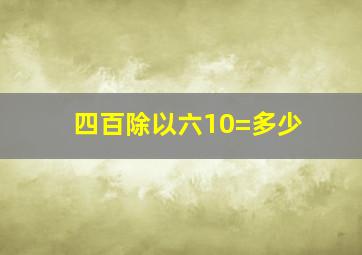 四百除以六10=多少